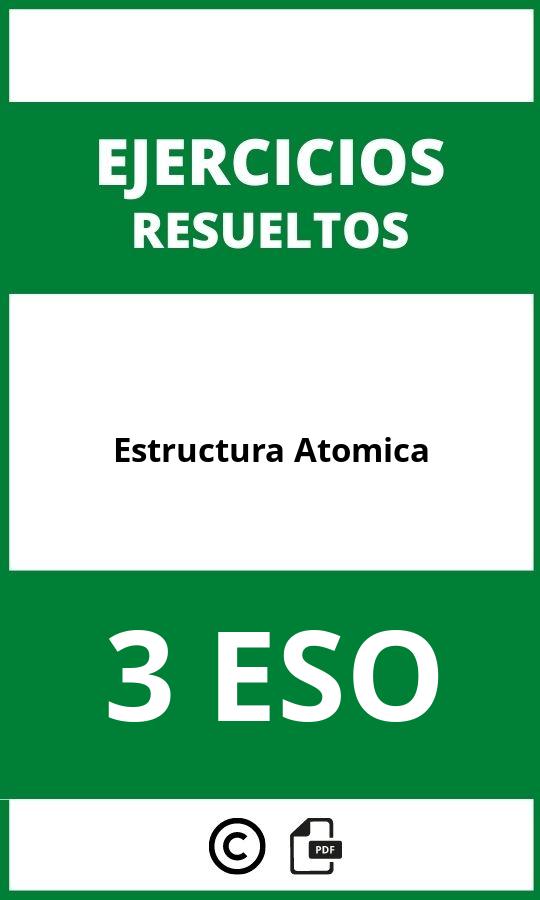 EJERCICIOS
RESUELTOS

Estructura Atomica

3 ESO

©

PDF